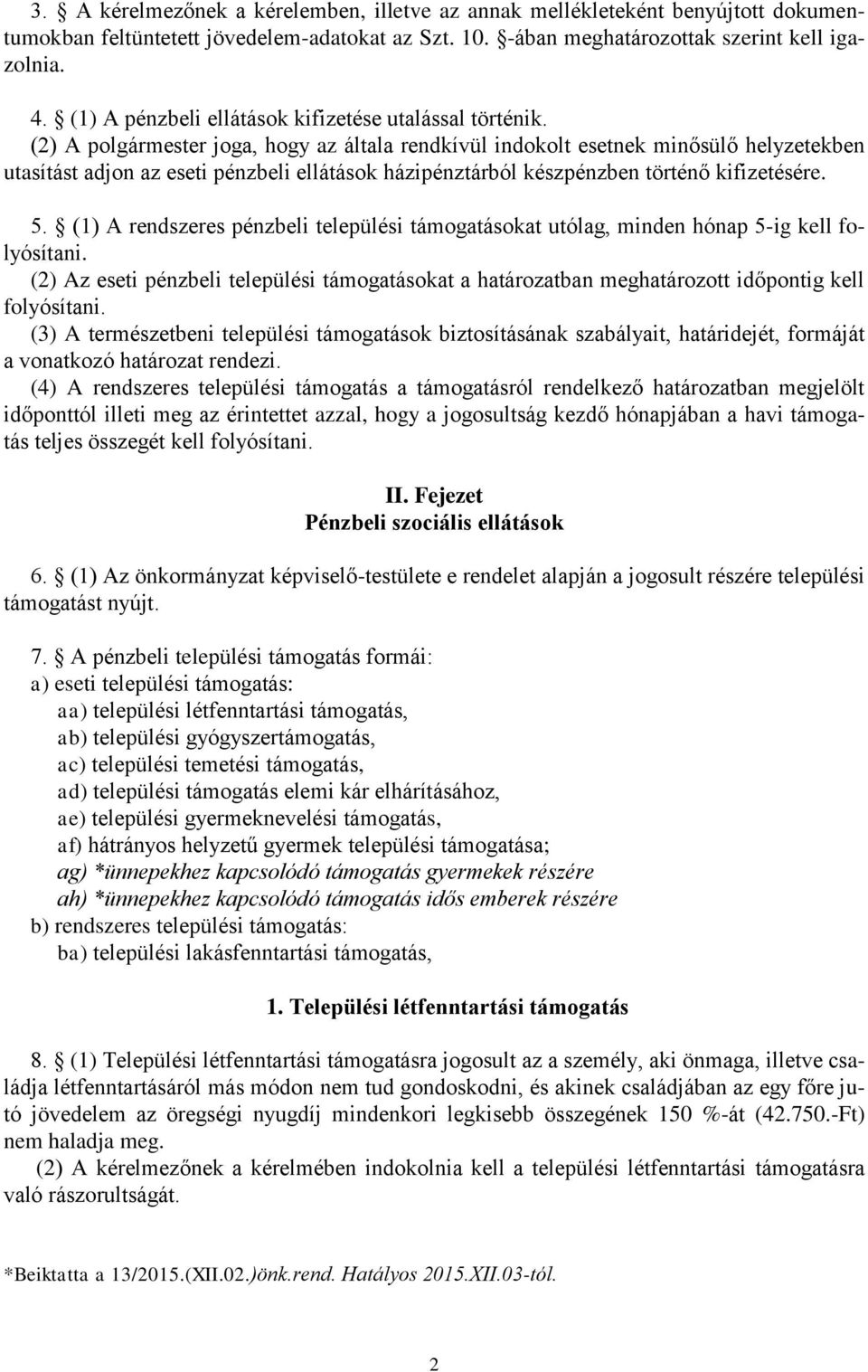 3. § A kérelmezőnek a kérelemben, illetve az annak mellékleteként benyújtott dokumentumokban feltüntetett jövedelem-adatokat az Szt. 10. §-ában meghatározottak szerint kell igazolnia.

4. § (1) A pénzbeli ellátások kifizetése utalással történik.
(2) A polgármester joga, hogy az általa rendkívül indokolt esetnek minősülő helyzetekben utasítást adjon az eseti pénzbeli ellátások házipénztárból készpénzben történő kifizetésére.

5. § (1) A rendszeres pénzbeli települési támogatásokat utólag, minden hónap 5-ig kell folyósítani.
(2) Az eseti pénzbeli települési támogatásokat a határozatban meghatározott időpontig kell folyósítani.
(3) A természetbeni települési támogatások biztosításának szabályait, határidejét, formáját a vonatkozó határozat rendezi.
(4) A rendszeres települési támogatás a támogatásról rendelkező határozatban megjelölt időponttól illeti meg az érintettet azzal, hogy a jogosultság kezdő hónapjában a havi támogatás teljes összegét kell folyósítani.

II. Fejezet
Pénzbeli szociális ellátások

6. § (1) Az önkormányzat képviselő-testülete e rendelet alapján a jogosult részére települési támogatást nyújt.

7. § A pénzbeli települési támogatás formái:
a) eseti települési támogatás:
aa) települési létfenntartási támogatás,
ab) települési gyógyszertámogatás,
ac) települési temetési támogatás,
ad) települési támogatás elemi kár elhárításához,
ae) települési gyermeknevelési támogatás,
af) hátrányos helyzetű gyermek települési támogatása;
ag) *ünnepekhez kapcsolódó támogatás gyermekek részére
ah) *ünnepekhez kapcsolódó támogatás idős emberek részére
b) rendszeres települési támogatás:
ba) települési lakásfenntartási támogatás,

1. Települési létfenntartási támogatás

8. § (1) Települési létfenntartási támogatásra jogosult az a személy, aki önmaga, illetve családja létfenntartásáról más módon nem tud gondoskodni, és akinek családjában az egy főre jutó jövedelem az öregségi nyugdíj mindenkori legkisebb összegének 150 %-át (42.750.-Ft) nem haladja meg.
(2) A kérelmezőnek a kérelmében indokolnia kell a települési létfenntartási támogatásra való rászorultságát.

*Beiktatta a 13/2015.(XII.02.)önk.rend. Hatályos 2015.XII.03-tól.

2